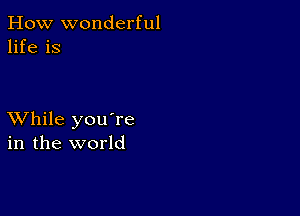 How wonderful life is

While you´re in the world